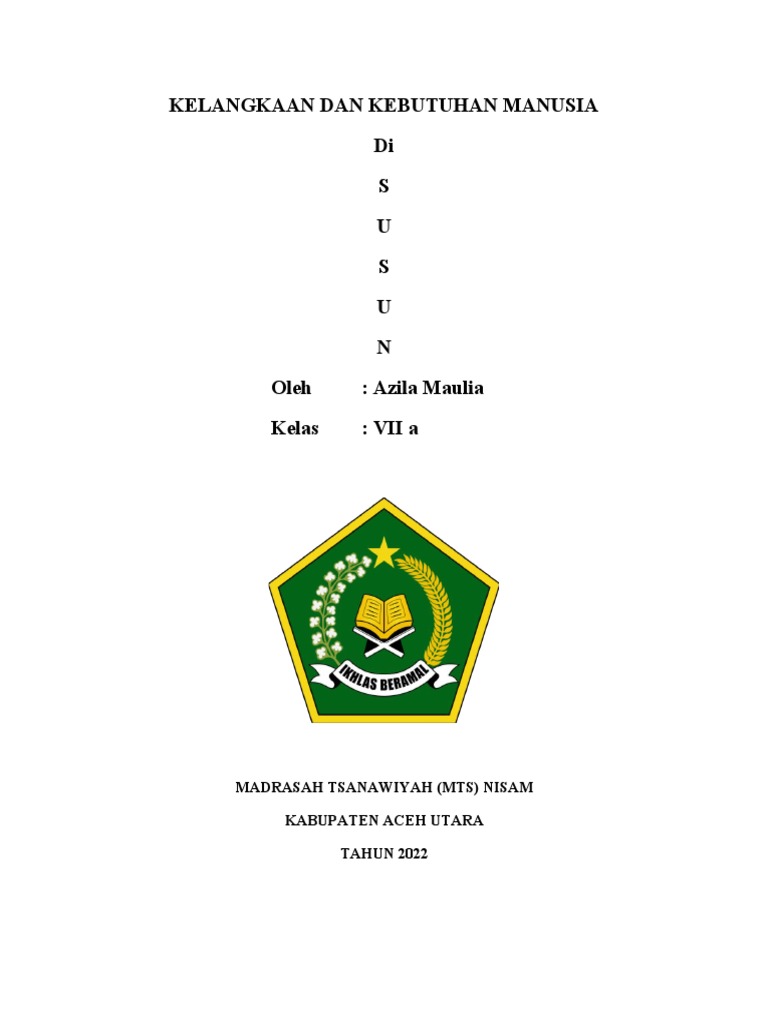 KELANGKAAN DAN KEBUTUHAN MANUSIA

Di

S

U

S

U

N

Oleh : Azila Maulia

Kelas : VII a

IKHLAS BERAMAL

MADRASAH TSANAWIYAH (MTS) NISAM

KABUPATEN ACEH UTARA

TAHUN 2022